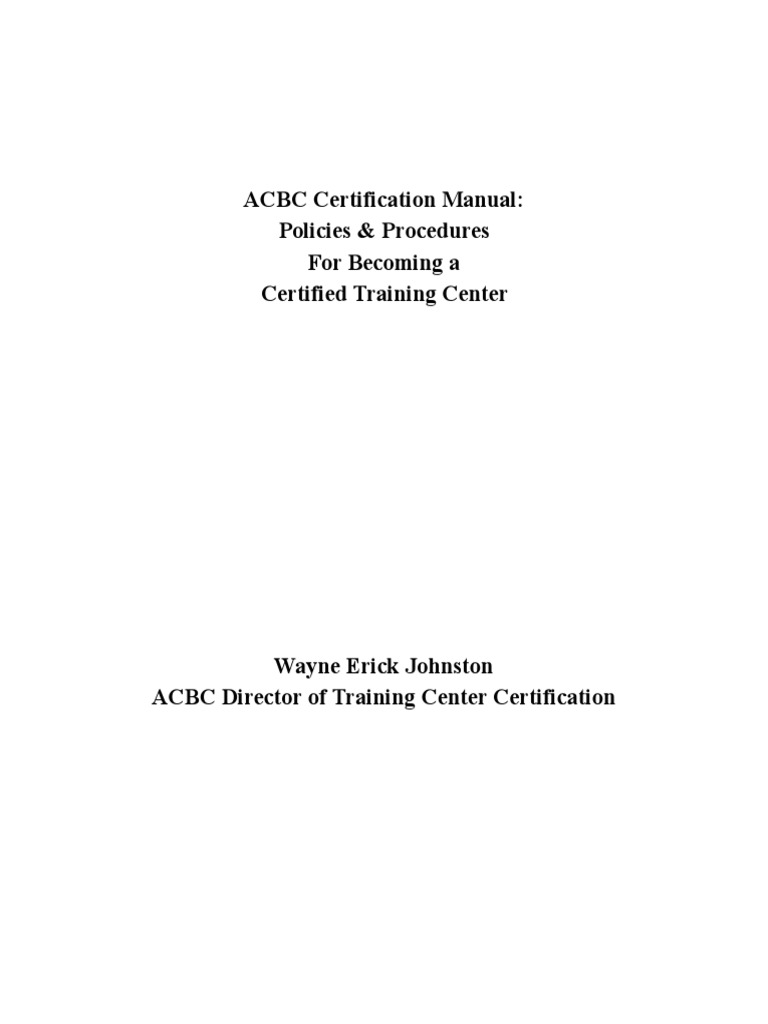 ACBC Certification Manual:
Policies & Procedures
For Becoming a
Certified Training Center

Wayne Erick Johnston
ACBC Director of Training Center Certification